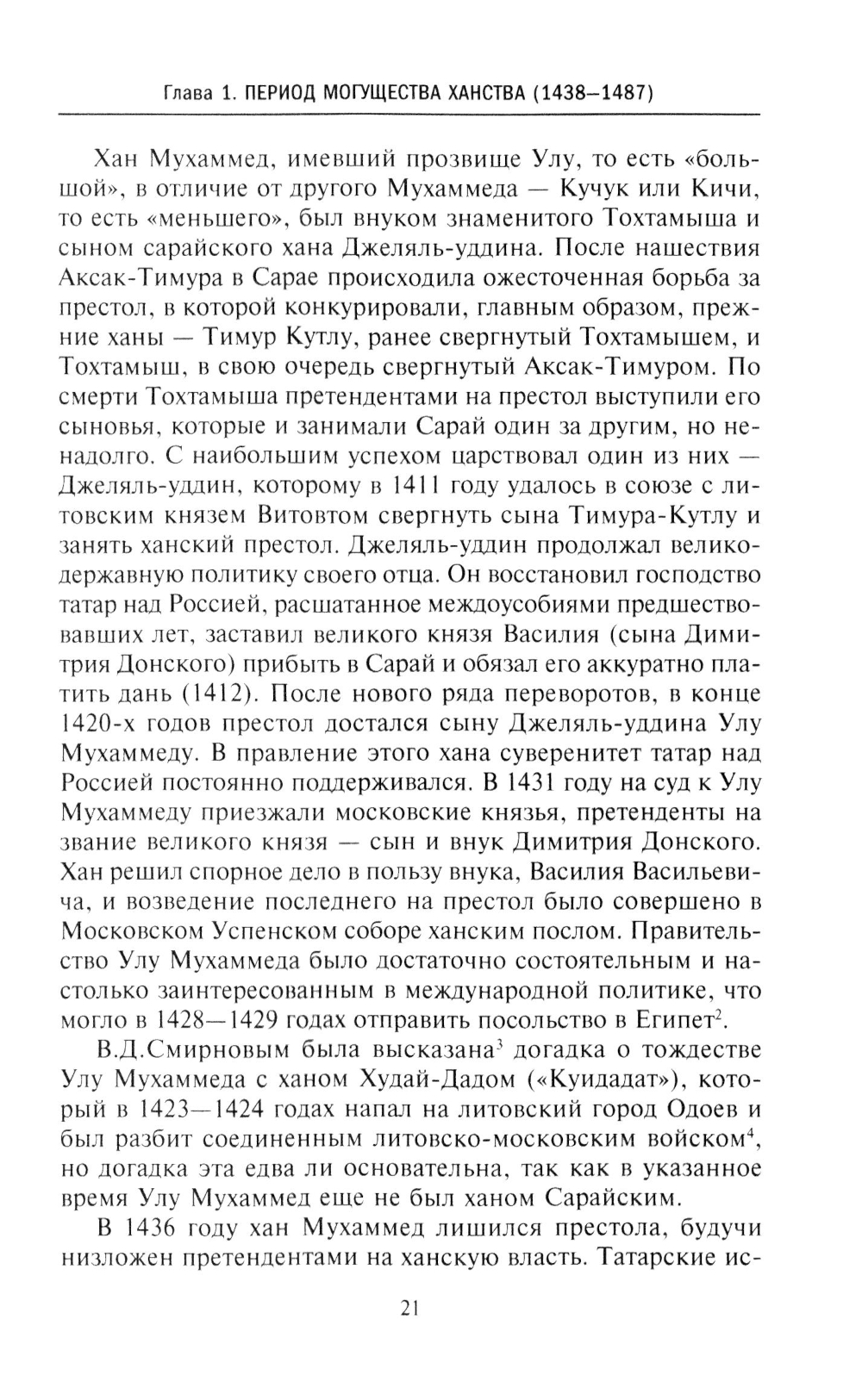 Глава 1. ПЕРИОД МОГУЩЕСТВА ХАНСТВА (1438–1487)

Хан Мухаммед, имевший прозвище Улу, то есть «большой», в отличие от другого Мухаммеда — Кучук или Кичи, то есть «меньшего», был внуком знаменитого Тохтамыша и сыном сарайского хана Джеляль-уддина. После нашествия Аксак-Тимура в Сарае происходила ожесточенная борьба за престол, в которой конкурировали, главным образом, прежние ханы — Тимур Кутлу, ранее свергнутый Тохтамышем, и Тохтамыш, в свою очередь свергнутый Аксак-Тимуром. По смерти Тохтамыша претендентами на престол выступили его сыновья, которые и занимали Сарай один за другим, но ненадолго. С наибольшим успехом царствовал один из них — Джеляль-уддин, которому в 1411 году удалось в союзе с литовским князем Витовтом свергнуть сына Тимура-Кутлу и занять ханский престол. Джеляль-уддин продолжал великодержавную политику своего отца. Он восстановил господство татар над Россией, расшатанное междоусобиями предшествовавших лет, заставил великого князя Василия (сына Димитрия Донского) прибыть в Сарай и обязал его аккуратно платить дань (1412). После нового ряда переворотов, в конце 1420-х годов престол достался сыну Джеляль-уддина Улу Мухаммеду. В правление этого хана суверенитет татар над Россией постоянно поддерживался. В 1431 году на суд к Улу Мухаммеду приезжали московские князья, претенденты на звание великого князя — сын и внук Димитрия Донского. Хан решил спорное дело в пользу внука, Василия Васильевича, и возведение последнего на престол было совершено в Московском Успенском соборе ханским послом. Правительство Улу Мухаммеда было достаточно состоятельным и настолько заинтересованным в международной политике, что могло в 1428—1429 годах отправить посольство в Египет$^2$.

В.Д.Смирновым была высказана$^3$ догадка о тождестве Улу Мухаммеда с ханом Худай-Дадом («Куидадат»), который в 1423—1424 годах напал на литовский город Одоев и был разбит соединенным литовско-московским войском$^4$, но догадка эта едва ли основательна, так как в указанное время Улу Мухаммед еще не был ханом Сарайским.

В 1436 году хан Мухаммед лишился престола, будучи низложен претендентами на ханскую власть. Татарские ис-

21